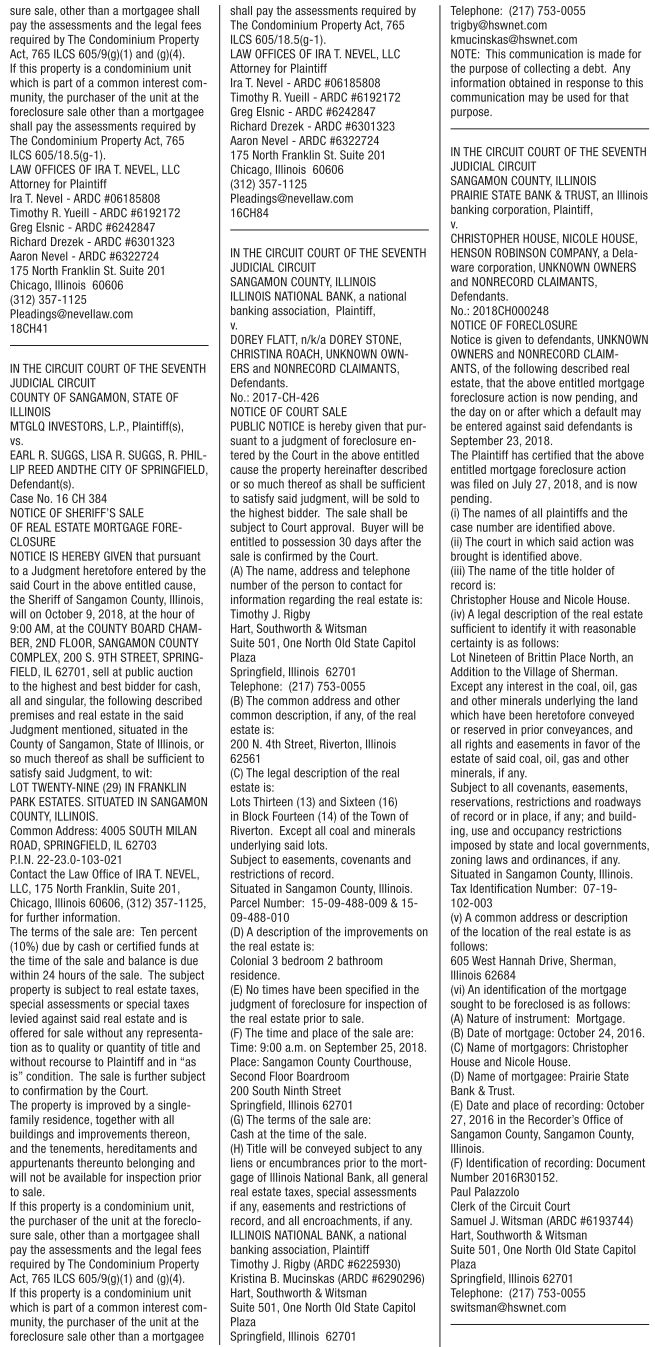 sure sale, other than a mortgagee shall pay the assessments and the legal fees required by The Condominium Property Act, 765 ILCS 605/9(g)(1) and (g)(4).
If this property is a condominium unit which is part of a common interest community, the purchaser of the unit at the foreclosure sale other than a mortgagee shall pay the assessments required by The Condominium Property Act, 765 ILCS 605/18.5(g-1).
LAW OFFICES OF IRA T. NEVEL, LLC
Attorney for Plaintiff
Ira T. Nevel - ARDC #06185808
Timothy R. Yueill - ARDC #6192172
Greg Elsnic - ARDC #6242847
Richard Drezek - ARDC #6301323
Aaron Nevel - ARDC #6322724
175 North Franklin St. Suite 201
Chicago, Illinois 60606
(312) 357-1125
Pleadings@nevellaw.com
18CH41

IN THE CIRCUIT COURT OF THE SEVENTH JUDICIAL CIRCUIT
COUNTY OF SANGAMON, STATE OF ILLINOIS
MTGLQ INVESTORS, L.P., Plaintiff(s),
vs.
EARL R. SUGGS, LISA R. SUGGS, R. PHILLIP REED ANDTHE CITY OF SPRINGFIELD, Defendant(s).
Case No. 16 CH 384
NOTICE OF SHERIFF'S SALE
OF REAL ESTATE MORTGAGE FORECLOSURE
NOTICE IS HEREBY GIVEN that pursuant to a Judgment heretofore entered by the said Court in the above entitled cause, the Sheriff of Sangamon County, Illinois, will on October 9, 2018, at the hour of 9:00 AM, at the COUNTY BOARD CHAMBER, 2ND FLOOR, SANGAMON COUNTY COMPLEX, 200 S. 9TH STREET, SPRINGFIELD, IL 62701, sell at public auction to the highest and best bidder for cash, all and singular, the following described premises and real estate in the said Judgment mentioned, situated in the County of Sangamon, State of Illinois, or so much thereof as shall be sufficient to satisfy said Judgment, to wit:
LOT TWENTY-NINE (29) IN FRANKLIN PARK ESTATES. SITUATED IN SANGAMON COUNTY, ILLINOIS.
Common Address: 4005 SOUTH MILAN ROAD, SPRINGFIELD, IL 62703
P.I.N. 22-23.0-103-021
Contact the Law Office of IRA T. NEVEL, LLC, 175 North Franklin, Suite 201, Chicago, Illinois 60606, (312) 357-1125, for further information.
The terms of the sale are: Ten percent (10%) due by cash or certified funds at the time of the sale and balance is due within 24 hours of the sale. The subject property is subject to real estate taxes, special assessments or special taxes levied against said real estate and is offered for sale without any representation as to quality or quantity of title and without recourse to Plaintiff and in "as is" condition. The sale is further subject to confirmation by the Court.
The property is improved by a single-family residence, together with all buildings and improvements thereon, and the tenements, hereditaments and appurtenants thereunto belonging and will not be available for inspection prior to sale.
If this property is a condominium unit, the purchaser of the unit at the foreclosure sale, other than a mortgagee shall pay the assessments and the legal fees required by The Condominium Property Act, 765 ILCS 605/9(g)(1) and (g)(4).
If this property is a condominium unit which is part of a common interest community, the purchaser of the unit at the foreclosure sale other than a mortgagee shall pay the assessments required by The Condominium Property Act, 765 ILCS 605/18.5(g-1).
LAW OFFICES OF IRA T. NEVEL, LLC
Attorney for Plaintiff
Ira T. Nevel - ARDC #06185808
Timothy R. Yueill - ARDC #6192172
Greg Elsnic - ARDC #6242847
Richard Drezek - ARDC #6301323
Aaron Nevel - ARDC #6322724
175 North Franklin St. Suite 201
Chicago, Illinois 60606
(312) 357-1125
Pleadings@nevellaw.com
16CH84

IN THE CIRCUIT COURT OF THE SEVENTH JUDICIAL CIRCUIT
SANGAMON COUNTY, ILLINOIS
ILLINOIS NATIONAL BANK, a national banking association, Plaintiff,
v.
DOREY FLATT, n/k/a DOREY STONE, CHRISTINA ROACH, UNKNOWN OWNERS and NONRECORD CLAIMANTS, Defendants.
No.: 2017-CH-426
NOTICE OF COURT SALE
PUBLIC NOTICE is hereby given that pursuant to a judgment of foreclosure entered by the Court in the above entitled cause the property hereinafter described or so much thereof as shall be sufficient to satisfy said judgment, will be sold to the highest bidder. The sale shall be subject to Court approval. Buyer will be entitled to possession 30 days after the sale is confirmed by the Court.
(A) The name, address and telephone number of the person to contact for information regarding the real estate is:
Timothy J. Rigby
Hart, Southworth & Witsman
Suite 501, One North Old State Capitol Plaza
Springfield, Illinois 62701
Telephone: (217) 753-0055
(B) The common address and other common description, if any, of the real estate is:
200 N. 4th Street, Riverton, Illinois 62561
(C) The legal description of the real estate is:
Lots Thirteen (13) and Sixteen (16) in Block Fourteen (14) of the Town of Riverton. Except all coal and minerals underlying said lots.
Subject to easements, covenants and restrictions of record.
Situated in Sangamon County, Illinois.
Parcel Number: 15-09-488-009 & 15-09-488-010
(D) A description of the improvements on the real estate is:
Colonial 3 bedroom 2 bathroom residence.
(E) No times have been specified in the judgment of foreclosure for inspection of the real estate prior to sale.
(F) The time and place of the sale are:
Time: 9:00 a.m. on September 25, 2018.
Place: Sangamon County Courthouse, Second Floor Boardroom
200 South Ninth Street
Springfield, Illinois 62701
(G) The terms of the sale are:
Cash at the time of the sale.
(H) Title will be conveyed subject to any liens or encumbrances prior to the mortgage of Illinois National Bank, all general real estate taxes, special assessments if any, easements and restrictions of record, and all encroachments, if any.
ILLINOIS NATIONAL BANK, a national banking association, Plaintiff
Timothy J. Rigby (ARDC #6225930)
Kristina B. Mucinskas (ARDC #6290296)
Hart, Southworth & Witsman
Suite 501, One North Old State Capitol Plaza
Springfield, Illinois 62701
Telephone: (217) 753-0055
trigby@hswnet.com
kmucinskas@hswnet.com
NOTE: This communication is made for the purpose of collecting a debt. Any information obtained in response to this communication may be used for that purpose.

IN THE CIRCUIT COURT OF THE SEVENTH JUDICIAL CIRCUIT
SANGAMON COUNTY, ILLINOIS
PRAIRIE STATE BANK & TRUST, an Illinois banking corporation, Plaintiff,
v.
CHRISTOPHER HOUSE, NICOLE HOUSE, HENSON ROBINSON COMPANY, a Delaware corporation, UNKNOWN OWNERS and NONRECORD CLAIMANTS, Defendants.
No.: 2018CH000248
NOTICE OF FORECLOSURE
Notice is given to defendants, UNKNOWN OWNERS and NONRECORD CLAIMANTS, of the following described real estate, that the above entitled mortgage foreclosure action is now pending, and the day on or after which a default may be entered against said defendants is September 23, 2018.
The Plaintiff has certified that the above entitled mortgage foreclosure action was filed on July 27, 2018, and is now pending.
(i) The names of all plaintiffs and the case number are identified above.
(ii) The court in which said action was brought is identified above.
(iii) The name of the title holder of record is:
Christopher House and Nicole House.
(iv) A legal description of the real estate sufficient to identify it with reasonable certainty is as follows:
Lot Nineteen of Brittin Place North, an Addition to the Village of Sherman. Except any interest in the coal, oil, gas and other minerals underlying the land which have been heretofore conveyed or reserved in prior conveyances, and all rights and easements in favor of the estate of said coal, oil, gas and other minerals, if any.
Subject to all covenants, easements, reservations, restrictions and roadways of record or in place, if any; and building, use and occupancy restrictions imposed by state and local governments, zoning laws and ordinances, if any.
Situated in Sangamon County, Illinois.
Tax Identification Number: 07-19-102-003
(v) A common address or description of the location of the real estate is as follows:
605 West Hannah Drive, Sherman, Illinois 62684
(vi) An identification of the mortgage sought to be foreclosed is as follows:
(A) Nature of instrument: Mortgage.
(B) Date of mortgage: October 24, 2016.
(C) Name of mortgagors: Christopher House and Nicole House.
(D) Name of mortgagee: Prairie State Bank & Trust.
(E) Date and place of recording: October 27, 2016 in the Recorder's Office of Sangamon County, Sangamon County, Illinois.
(F) Identification of recording: Document Number 2016R30152.
Paul Palazzolo
Clerk of the Circuit Court
Samuel J. Witsman (ARDC #6193744)
Hart, Southworth & Witsman
Suite 501, One North Old State Capitol Plaza
Springfield, Illinois 62701
Telephone: (217) 753-0055
switsman@hswnet.com